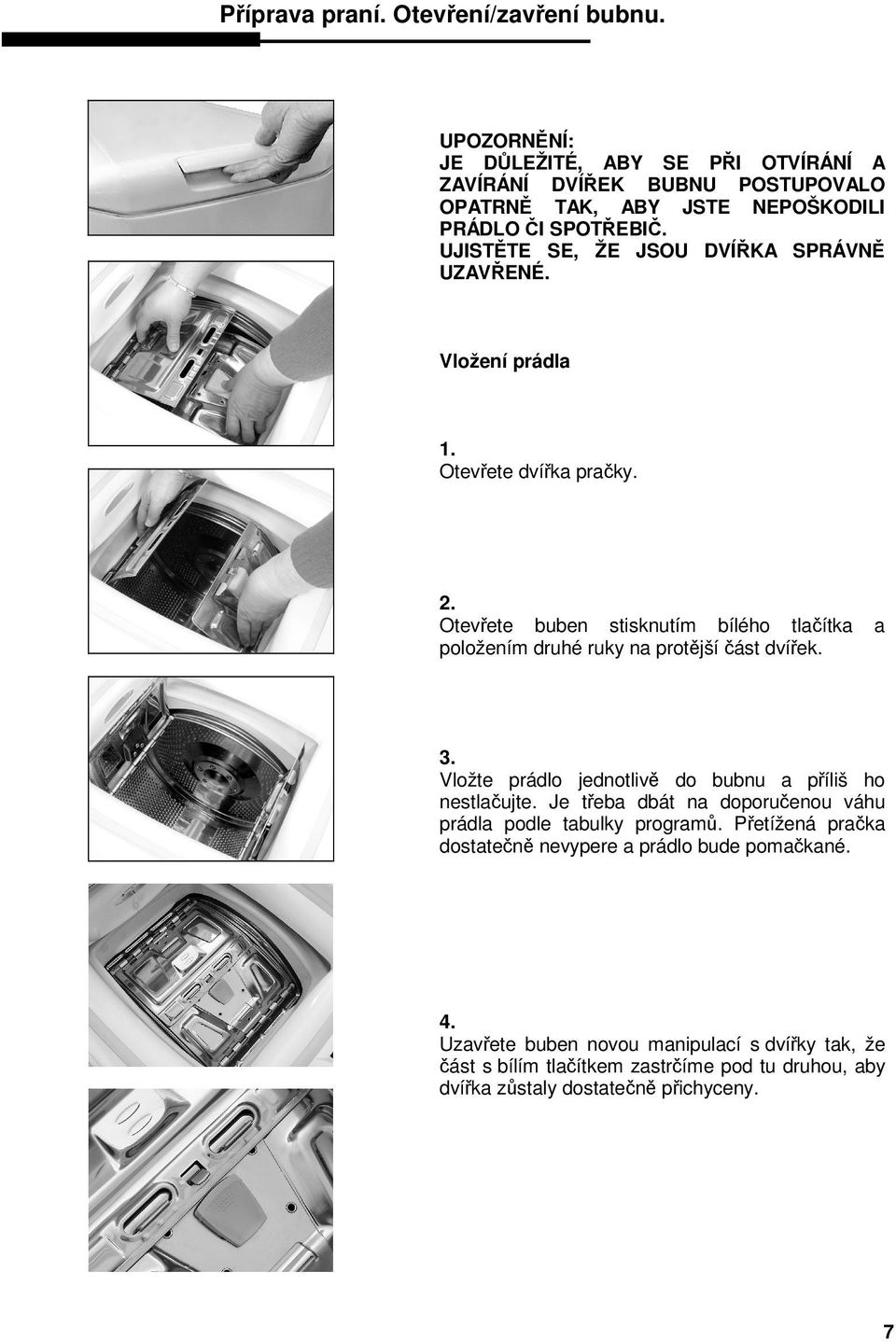 Příprava praní. Otevření/zavření bubnu.

UPOZORNĚNÍ:
JE DŮLEŽITÉ, ABY SE PŘI OTVÍRÁNÍ A ZAVÍRÁNÍ DVÍŘEK BUBNU POSTUPOVALO OPATRNĚ TAK, ABY JSTE NEPOŠKODILI PRÁDLO ČI SPOTŘEBIČ.
UJISTĚTE SE, ŽE JSOU DVÍŘKA SPRÁVNĚ UZAVŘENÉ.

Vložení prádla

1.
Otevřete dvířka pračky.

2.
Otevřete buben stisknutím bílého tlačítka a položením druhé ruky na protější část dvířek.

3.
Vložte prádlo jednotlivě do bubnu a příliš ho nestlačujte. Je třeba dbát na doporučenou váhu prádla podle tabulky programů. Přetížená pračka dostatečně nevypere a prádlo bude pomačkané.

4.
Uzavřete buben novou manipulací s dvířky tak, že část s bílím tlačítkem zastrčíme pod tu druhou, aby dvířka zůstaly dostatečně přichyceny.

7